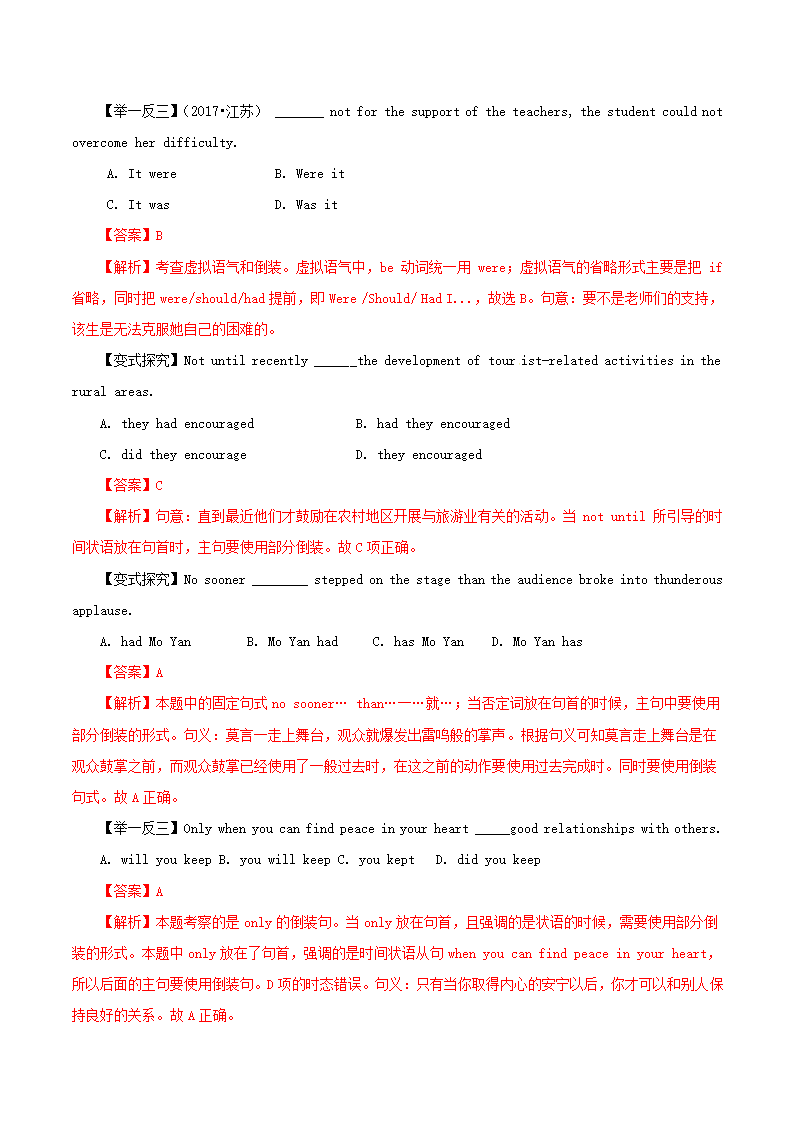 【举一反三】（2017•江苏） _______ not for the support of the teachers, the student could not overcome her difficulty.

A. It were　　B. Were it

C. It was　　D. Was it

【答案】B

【解析】考查虚拟语气和倒装。虚拟语气中，be 动词统一用 were；虚拟语气的省略形式主要是把 if 省略，同时把 were/should/had 提前，即 Were /Should/ Had I...，故选 B。句意：要不是老师们的支持，该生是无法克服她自己的困难的。

【变式探究】Not until recently ______the development of tour ist-related activities in the rural areas.

A. they had encouraged　　B. had they encouraged

C. did they encourage　　D. they encouraged

【答案】C

【解析】句意：直到最近他们才鼓励在农村地区开展与旅游业有关的活动。当 not until 所引导的时间状语放在句首时，主句要使用部分倒装。故 C 项正确。

【变式探究】No sooner ________ stepped on the stage than the audience broke into thunderous applause.

A. had Mo Yan　　B. Mo Yan had　　C. has Mo Yan　　D. Mo Yan has

【答案】A

【解析】本题中的固定句式 no sooner… than…一…就…；当否定词放在句首的时候，主句中要使用部分倒装的形式。句义：莫言一走上舞台，观众就爆发出雷鸣般的掌声。根据句义可知莫言走上舞台是在观众鼓掌之前，而观众鼓掌已经使用了一般过去时，在这之前的动作要使用过去完成时。同时要使用倒装句式。故 A 正确。

【举一反三】Only when you can find peace in your heart _____good relationships with others.

A. will you keep B. you will keep C. you kept　D. did you keep

【答案】A

【解析】本题考察的是 only 的倒装句。当 only 放在句首，且强调的是状语的时候，需要使用部分倒装的形式。本题中 only 放在了句首，强调的是时间状语从句 when you can find peace in your heart，所以后面的主句要使用倒装句。D 项的时态错误。句义：只有当你取得内心的安宁以后，你才可以和别人保持良好的关系。故 A 正确。